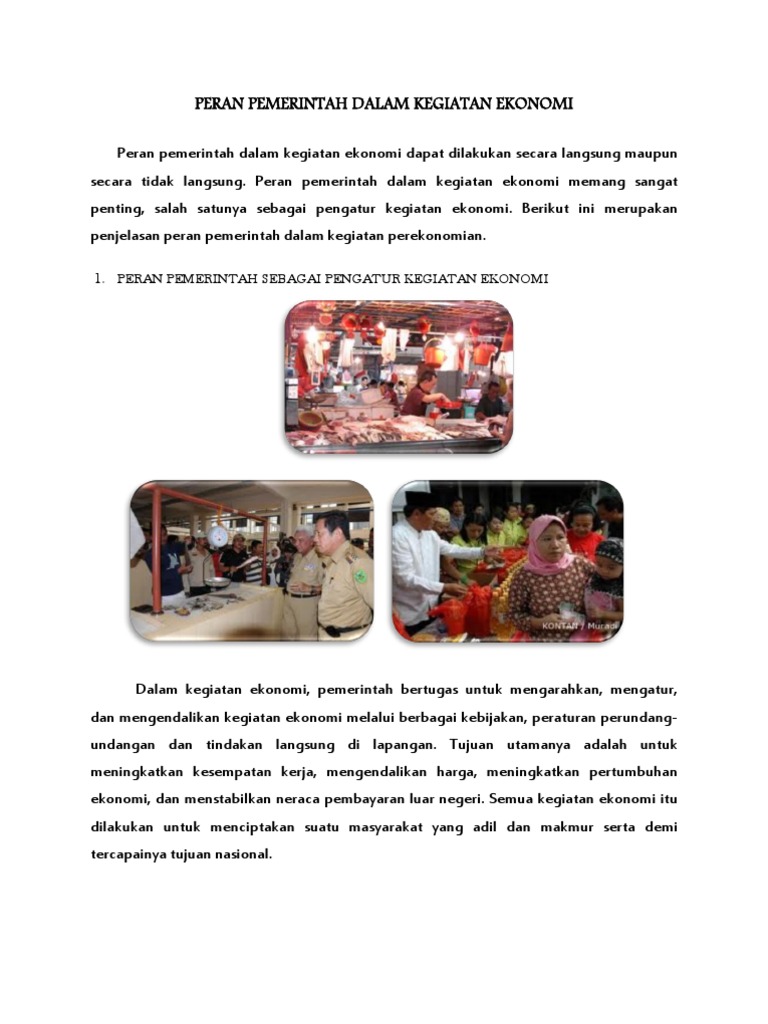 PERAN PEMERINTAH DALAM KEGIATAN EKONOMI

Peran pemerintah dalam kegiatan ekonomi dapat dilakukan secara langsung maupun secara tidak langsung. Peran pemerintah dalam kegiatan ekonomi memang sangat penting, salah satunya sebagai pengatur kegiatan ekonomi. Berikut ini merupakan penjelasan peran pemerintah dalam kegiatan perekonomian.

1. PERAN PEMERINTAH SEBAGAI PENGATUR KEGIATAN EKONOMI

KONTAN / Muradi

Dalam kegiatan ekonomi, pemerintah bertugas untuk mengarahkan, mengatur, dan mengendalikan kegiatan ekonomi melalui berbagai kebijakan, peraturan perundang-undangan dan tindakan langsung di lapangan. Tujuan utamanya adalah untuk meningkatkan kesempatan kerja, mengendalikan harga, meningkatkan pertumbuhan ekonomi, dan menstabilkan neraca pembayaran luar negeri. Semua kegiatan ekonomi itu dilakukan untuk menciptakan suatu masyarakat yang adil dan makmur serta demi tercapainya tujuan nasional.